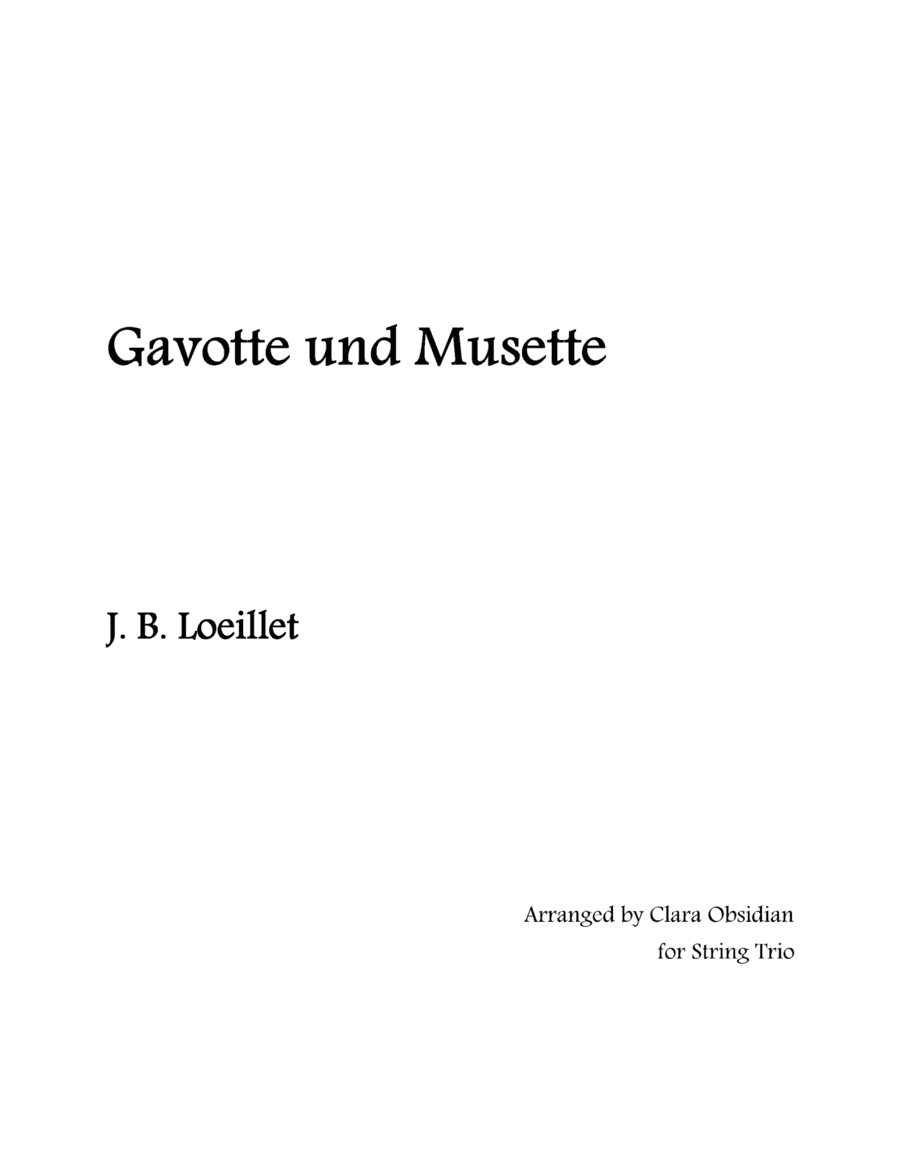 Gavotte und Musette

J. B. Loeillet

Arranged by Clara Obsidian
for String Trio